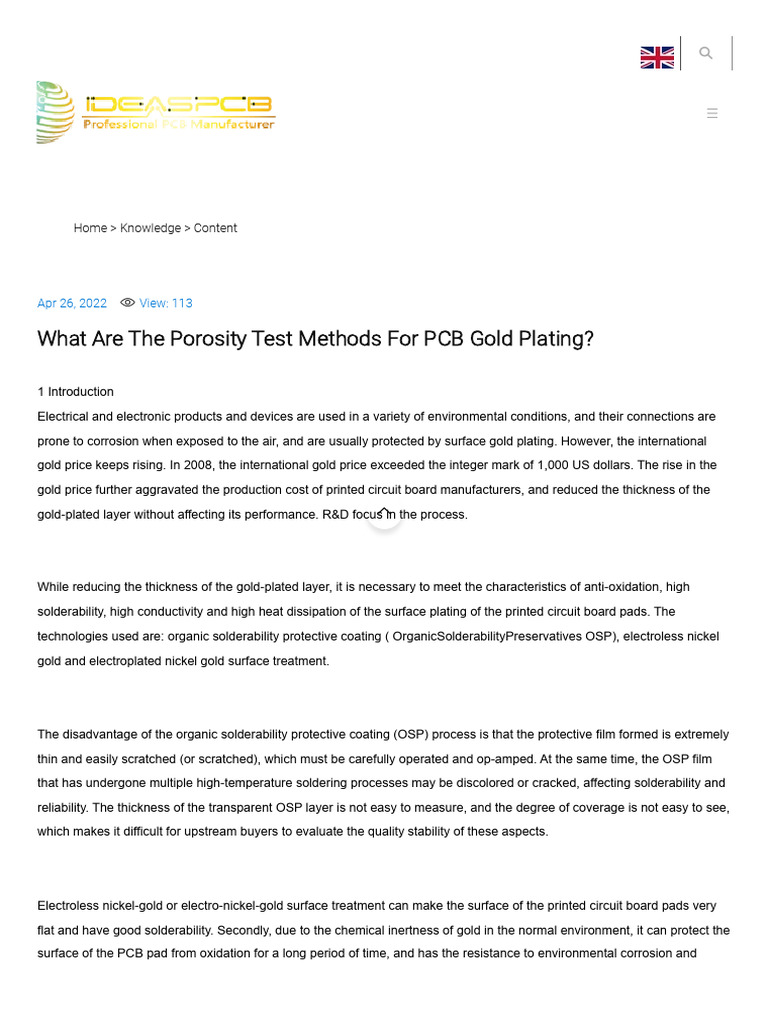 IDEASPCB
Professional PCB Manufacturer

Home > Knowledge > Content

Apr 26, 2022 View: 113

What Are The Porosity Test Methods For PCB Gold Plating?

1 Introduction
Electrical and electronic products and devices are used in a variety of environmental conditions, and their connections are prone to corrosion when exposed to the air, and are usually protected by surface gold plating. However, the international gold price keeps rising. In 2008, the international gold price exceeded the integer mark of 1,000 US dollars. The rise in the gold price further aggravated the production cost of printed circuit board manufacturers, and reduced the thickness of the gold-plated layer without affecting its performance. R&D focus in the process.

While reducing the thickness of the gold-plated layer, it is necessary to meet the characteristics of anti-oxidation, high solderability, high conductivity and high heat dissipation of the surface plating of the printed circuit board pads. The technologies used are: organic solderability protective coating ( OrganicSolderabilityPreservatives OSP), electroless nickel gold and electroplated nickel gold surface treatment.

The disadvantage of the organic solderability protective coating (OSP) process is that the protective film formed is extremely thin and easily scratched (or scratched), which must be carefully operated and op-amped. At the same time, the OSP film that has undergone multiple high-temperature soldering processes may be discolored or cracked, affecting solderability and reliability. The thickness of the transparent OSP layer is not easy to measure, and the degree of coverage is not easy to see, which makes it difficult for upstream buyers to evaluate the quality stability of these aspects.

Electroless nickel-gold or electro-nickel-gold surface treatment can make the surface of the printed circuit board pads very flat and have good solderability. Secondly, due to the chemical inertness of gold in the normal environment, it can protect the surface of the PCB pad from oxidation for a long period of time, and has the resistance to environmental corrosion and